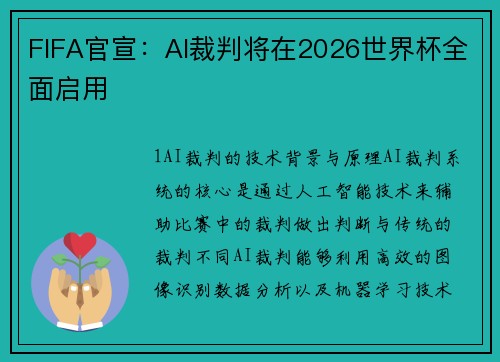 FIFA官宣：AI裁判将在2026世界杯全面启用

1AI裁判的技术背景与原理AI裁判系统的核心是通过人工智能技术来辅助比赛中的裁判做出判断与传统的裁判不同AI裁判能够利用高效的图像识别数据分析以及机器学习技术